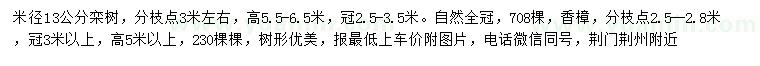 米径13公分栾树，分枝点3米左右，高5.5-6.5米，冠2.5-3.5米。自然全冠，708棵，香樟，分枝点2.5—2.8米，冠3米以上，高5米以上，230棵棵，树形优美，报最低上车价附图片，电话微信同号，荆门荆州附近